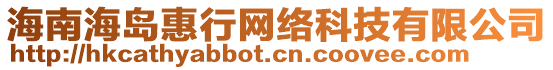 海南海岛惠行网络科技有限公司
http://hkcathyabbot.cn.coovee.com